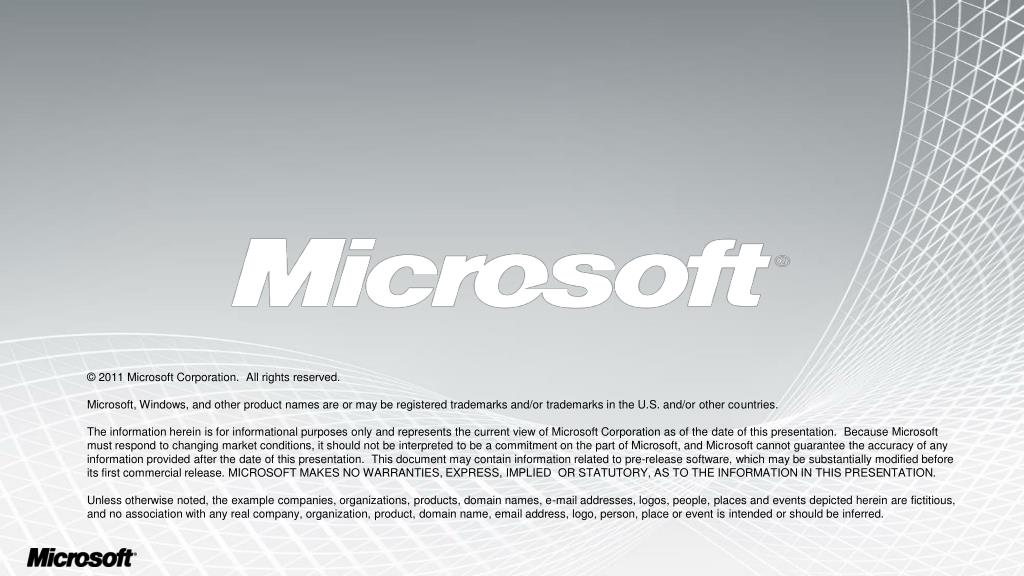 Microsoft®

© 2011 Microsoft Corporation. All rights reserved.

Microsoft, Windows, and other product names are or may be registered trademarks and/or trademarks in the U.S. and/or other countries.

The information herein is for informational purposes only and represents the current view of Microsoft Corporation as of the date of this presentation. Because Microsoft must respond to changing market conditions, it should not be interpreted to be a commitment on the part of Microsoft, and Microsoft cannot guarantee the accuracy of any information provided after the date of this presentation. This document may contain information related to pre-release software, which may be substantially modified before its first commercial release. MICROSOFT MAKES NO WARRANTIES, EXPRESS, IMPLIED OR STATUTORY, AS TO THE INFORMATION IN THIS PRESENTATION.

Unless otherwise noted, the example companies, organizations, products, domain names, e-mail addresses, logos, people, places and events depicted herein are fictitious, and no association with any real company, organization, product, domain name, email address, logo, person, place or event is intended or should be inferred.

Microsoft®